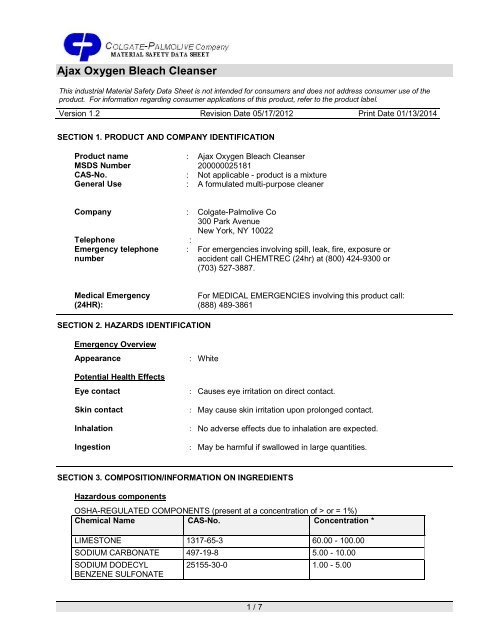 COLGATE-PALMOLIVE Company
MATERIAL SAFETY DATA SHEET

Ajax Oxygen Bleach Cleanser

This industrial Material Safety Data Sheet is not intended for consumers and does not address consumer use of the product. For information regarding consumer applications of this product, refer to the product label.

Version 1.2 Revision Date 05/17/2012 Print Date 01/13/2014

SECTION 1. PRODUCT AND COMPANY IDENTIFICATION

Product name : Ajax Oxygen Bleach Cleanser
MSDS Number : 200000025181
CAS-No. : Not applicable - product is a mixture
General Use : A formulated multi-purpose cleaner

Company : Colgate-Palmolive Co
300 Park Avenue
New York, NY 10022

Telephone :
Emergency telephone number : For emergencies involving spill, leak, fire, exposure or accident call CHEMTREC (24hr) at (800) 424-9300 or (703) 527-3887.

Medical Emergency (24HR): For MEDICAL EMERGENCIES involving this product call: (888) 489-3861

SECTION 2. HAZARDS IDENTIFICATION

Emergency Overview

Appearance : White

Potential Health Effects

Eye contact : Causes eye irritation on direct contact.

Skin contact : May cause skin irritation upon prolonged contact.

Inhalation : No adverse effects due to inhalation are expected.

Ingestion : May be harmful if swallowed in large quantities.

SECTION 3. COMPOSITION/INFORMATION ON INGREDIENTS

Hazardous components

OSHA-REGULATED COMPONENTS (present at a concentration of > or = 1%)

| Chemical Name | CAS-No. | Concentration * |
|---|---|---|
| LIMESTONE | 1317-65-3 | 60.00 - 100.00 |
| SODIUM CARBONATE | 497-19-8 | 5.00 - 10.00 |
| SODIUM DODECYL BENZENE SULFONATE | 25155-30-0 | 1.00 - 5.00 |

1 / 7